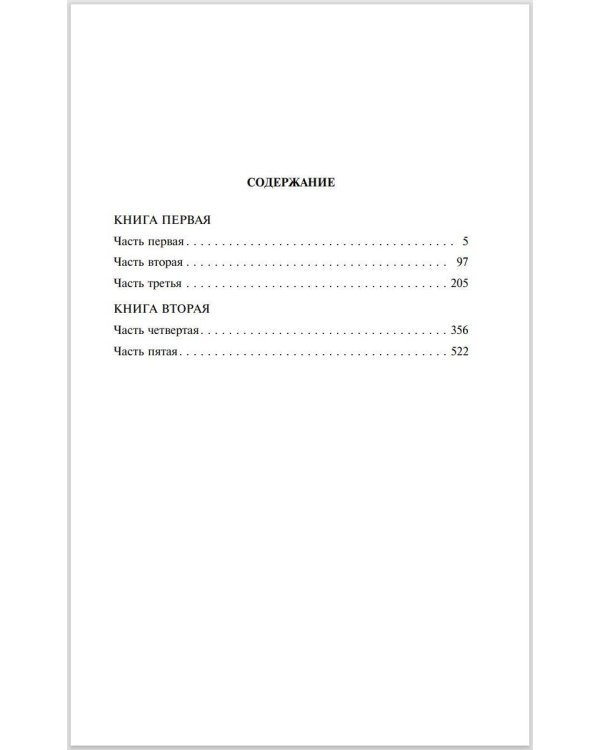 СОДЕРЖАНИЕ

КНИГА ПЕРВАЯ
Часть первая 5
Часть вторая 97
Часть третья 205

КНИГА ВТОРАЯ
Часть четвертая 356
Часть пятая 522